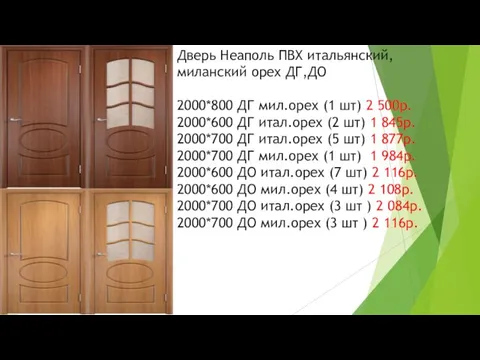 Дверь Неаполь ПВХ итальянский, миланский орех ДГ,ДО

2000*800 ДГ мил.орех (1 шт) 2 500р.
2000*600 ДГ итал.орех (2 шт) 1 845р.
2000*700 ДГ итал.орех (5 шт) 1 877р.
2000*700 ДГ мил.орех (1 шт) 1 984р.
2000*600 ДО итал.орех (7 шт) 2 116р.
2000*600 ДО мил.орех (4 шт) 2 108р.
2000*700 ДО итал.орех (3 шт ) 2 084р.
2000*700 ДО мил.орех (3 шт ) 2 116р.